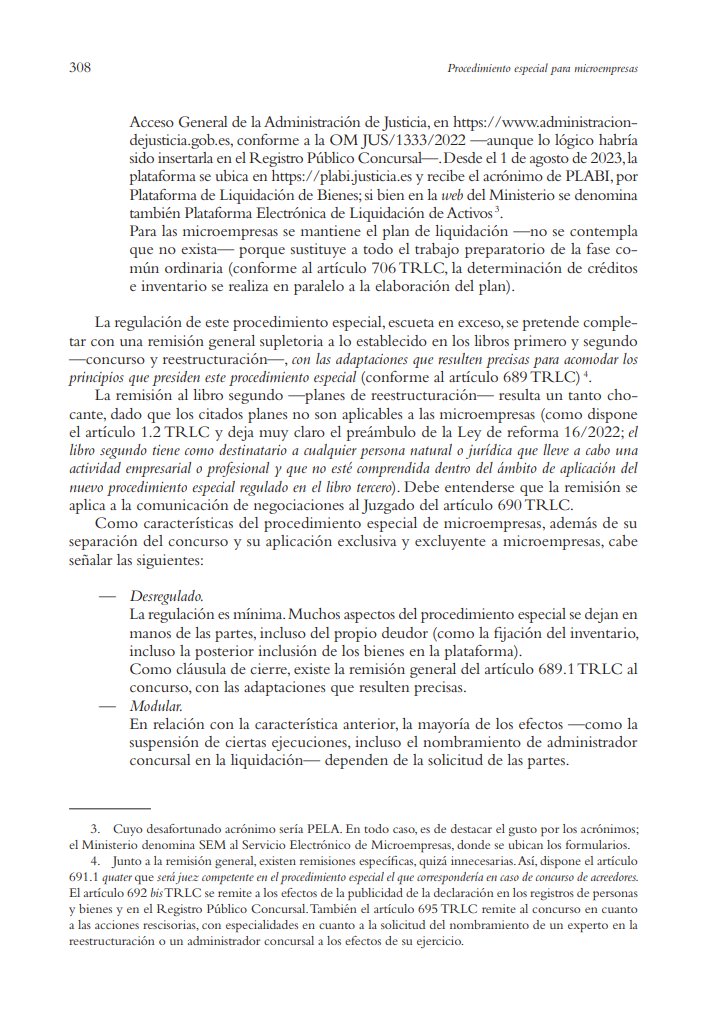 308

Procedimiento especial para microempresas

Acceso General de la Administración de Justicia, en https://www.administraciondejusticia.gob.es, conforme a la OM JUS/1333/2022 —aunque lo lógico habría sido insertarla en el Registro Público Concursal—. Desde el 1 de agosto de 2023, la plataforma se ubica en https://plabi.justicia.es y recibe el acrónimo de PLABI, por Plataforma de Liquidación de Bienes; si bien en la web del Ministerio se denomina también Plataforma Electrónica de Liquidación de Activos $^3$.
Para las microempresas se mantiene el plan de liquidación —no se contempla que no exista— porque sustituye a todo el trabajo preparatorio de la fase común ordinaria (conforme al artículo 706 TRLC, la determinación de créditos e inventario se realiza en paralelo a la elaboración del plan).

La regulación de este procedimiento especial, escueta en exceso, se pretende completar con una remisión general supletoria a lo establecido en los libros primero y segundo —concurso y reestructuración—, con las adaptaciones que resulten precisas para acomodar los principios que presiden este procedimiento especial (conforme al artículo 689 TRLC) $^4$.
La remisión al libro segundo —planes de reestructuración— resulta un tanto chocante, dado que los citados planes no son aplicables a las microempresas (como dispone el artículo 1.2 TRLC y deja muy claro el preámbulo de la Ley de reforma 16/2022; el libro segundo tiene como destinatario a cualquier persona natural o jurídica que lleve a cabo una actividad empresarial o profesional y que no esté comprendida dentro del ámbito de aplicación del nuevo procedimiento especial regulado en el libro tercero). Debe entenderse que la remisión se aplica a la comunicación de negociaciones al Juzgado del artículo 690 TRLC.
Como características del procedimiento especial de microempresas, además de su separación del concurso y su aplicación exclusiva y excluyente a microempresas, cabe señalar las siguientes:

— Desregulado.
La regulación es mínima. Muchos aspectos del procedimiento especial se dejan en manos de las partes, incluso del propio deudor (como la fijación del inventario, incluso la posterior inclusión de los bienes en la plataforma).
Como cláusula de cierre, existe la remisión general del artículo 689.1 TRLC al concurso, con las adaptaciones que resulten precisas.
— Modular.
En relación con la característica anterior, la mayoría de los efectos —como la suspensión de ciertas ejecuciones, incluso el nombramiento de administrador concursal en la liquidación— dependen de la solicitud de las partes.

3. Cuyo desafortunado acrónimo sería PELA. En todo caso, es de destacar el gusto por los acrónimos; el Ministerio denomina SEM al Servicio Electrónico de Microempresas, donde se ubican los formularios.
4. Junto a la remisión general, existen remisiones específicas, quizá innecesarias. Así, dispone el artículo 691.1 quater que será juez competente en el procedimiento especial el que correspondería en caso de concurso de acreedores. El artículo 692 bis TRLC se remite a los efectos de la publicidad de la declaración en los registros de personas y bienes y en el Registro Público Concursal. También el artículo 695 TRLC remite al concurso en cuanto a las acciones rescisorias, con especialidades en cuanto a la solicitud del nombramiento de un experto en la reestructuración o un administrador concursal a los efectos de su ejercicio.